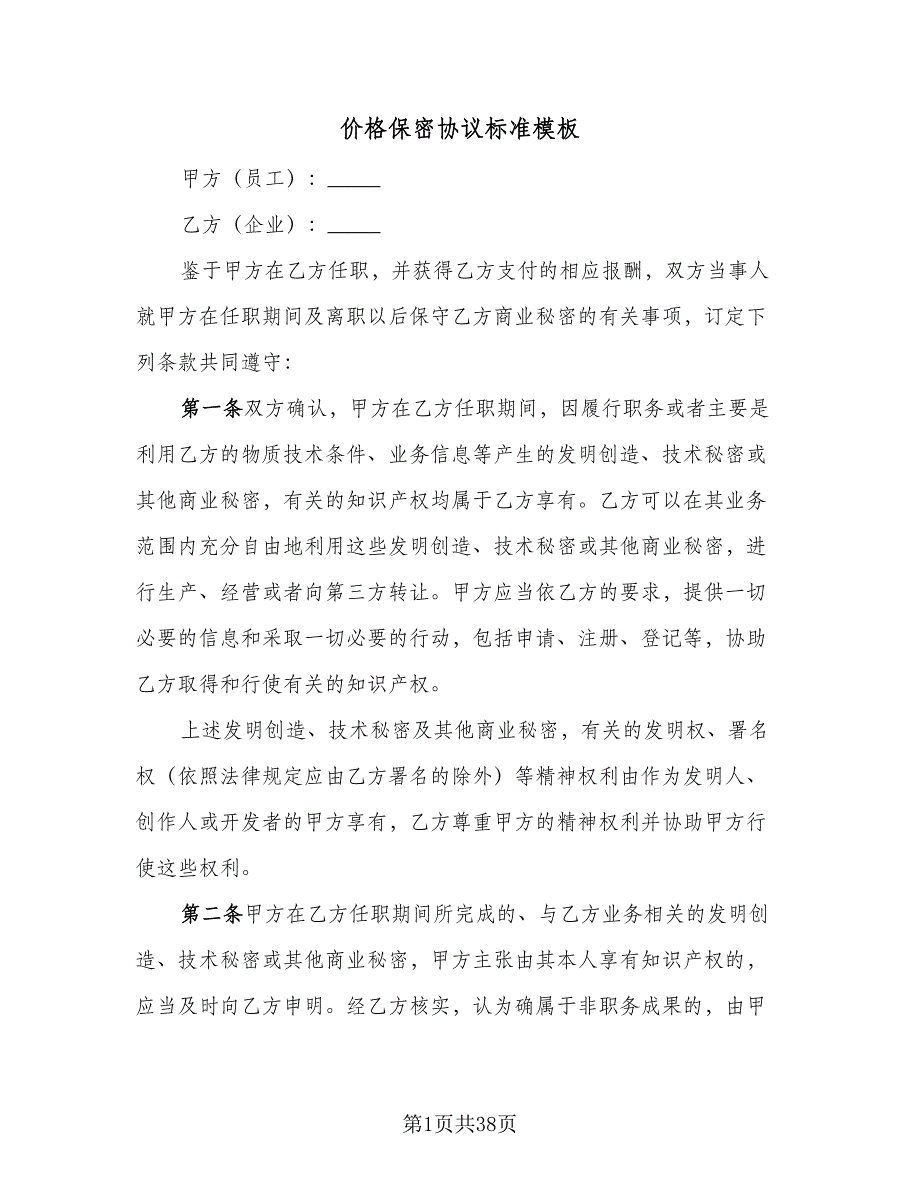 价格保密协议标准模板

甲方（员工）：_____

乙方（企业）：_____

鉴于甲方在乙方任职，并获得乙方支付的相应报酬，双方当事人就甲方在任职期间及离职以后保守乙方商业秘密的有关事项，订定下列条款共同遵守：

第一条双方确认，甲方在乙方任职期间，因履行职务或者主要是利用乙方的物质技术条件、业务信息等产生的发明创造、技术秘密或其他商业秘密，有关的知识产权均属于乙方享有。乙方可以在其业务范围内充分自由地利用这些发明创造、技术秘密或其他商业秘密，进行生产、经营或者向第三方转让。甲方应当依乙方的要求，提供一切必要的信息和采取一切必要的行动，包括申请、注册、登记等，协助乙方取得和行使有关的知识产权。

上述发明创造、技术秘密及其他商业秘密，有关的发明权、署名权（依照法律规定应由乙方署名的除外）等精神权利由作为发明人、创作人或开发者的甲方享有，乙方尊重甲方的精神权利并协助甲方行使这些权利。

第二条甲方在乙方任职期间所完成的、与乙方业务相关的发明创造、技术秘密或其他商业秘密，甲方主张由其本人享有知识产权的，应当及时向乙方申明。经乙方核实，认为确属于非职务成果的，由甲

第1页共38页